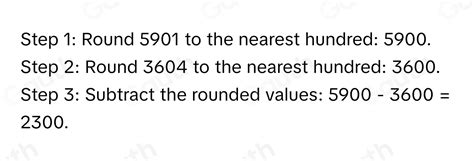 Step 1: Round 5901 to the nearest hundred: 5900.
Step 2: Round 3604 to the nearest hundred: 3600.
Step 3: Subtract the rounded values: 5900 - 3600 = 2300.